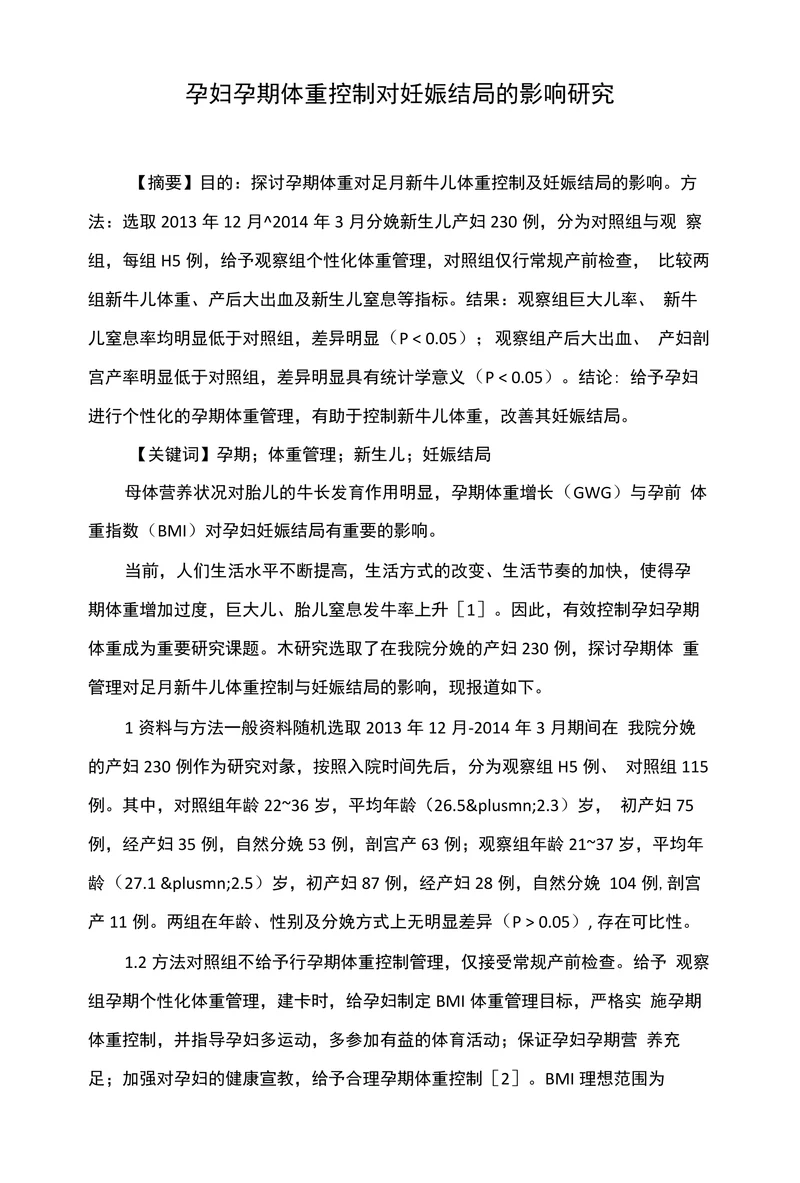 孕妇孕期体重控制对妊娠结局的影响研究

【摘要】目的：探讨孕期体重对足月新牛儿体重控制及妊娠结局的影响。方法：选取 2013 年 12 月^2014 年 3 月分娩新生儿产妇 230 例，分为对照组与观 察组，每组 H5 例，给予观察组个性化体重管理，对照组仅行常规产前检查， 比较两组新牛儿体重、产后大出血及新生儿窒息等指标。结果：观察组巨大儿率、 新牛儿窒息率均明显低于对照组，差异明显（P < 0.05）；观察组产后大出血、 产妇剖宫产率明显低于对照组，差异明显具有统计学意义（P < 0.05）。结论：给予孕妇进行个性化的孕期体重管理，有助于控制新牛儿体重，改善其妊娠结局。

【关键词】孕期；体重管理；新生儿；妊娠结局

母体营养状况对胎儿的牛长发育作用明显，孕期体重增长（GWG）与孕前 体重指数（BMI）对孕妇妊娠结局有重要的影响。

当前，人们生活水平不断提高，生活方式的改变、生活节奏的加快，使得孕期体重增加过度，巨大儿、胎儿窒息发牛率上升［1］。因此，有效控制孕妇孕期体重成为重要研究课题。木研究选取了在我院分娩的产妇 230 例，探讨孕期体 重管理对足月新牛儿体重控制与妊娠结局的影响，现报道如下。

1 资料与方法一般资料随机选取 2013 年 12 月-2014 年 3 月期间在 我院分娩的产妇 230 例作为研究对象，按照入院时间先后，分为观察组 H5 例、 对照组 115 例。其中，对照组年龄 22~36 岁，平均年龄（26.5&plusmn;2.3）岁， 初产妇 75 例，经产妇 35 例，自然分娩 53 例，剖宫产 63 例；观察组年龄 21~37 岁，平均年龄（27.1 &plusmn;2.5）岁，初产妇 87 例，经产妇 28 例，自然分娩 104 例, 剖宫产 11 例。两组在年龄、性别及分娩方式上无明显差异（P > 0.05）, 存在可比性。

1.2 方法对照组不给予行孕期体重控制管理，仅接受常规产前检查。给予 观察组孕期个性化体重管理，建卡时，给孕妇制定 BMI 体重管理目标，严格实 施孕期体重控制，并指导孕妇多运动，多参加有益的体育活动；保证孕妇孕期营 养充足；加强对孕妇的健康宣教，给予合理孕期体重控制［2］。BMI 理想范围为